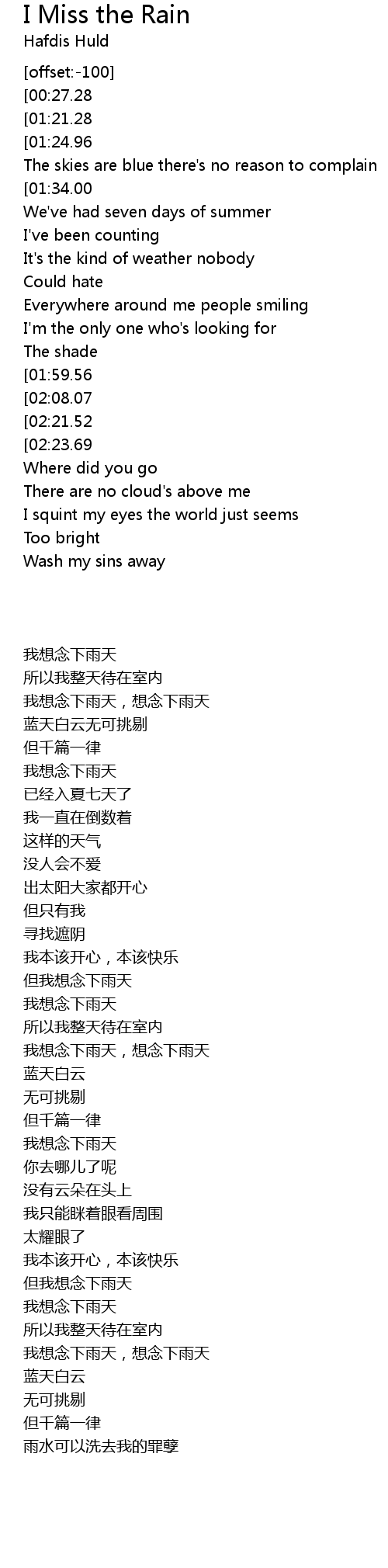 I Miss the Rain
Hafdis Huld

[offset:-100]
[00:27.28
[01:21.28
[01:24.96
The skies are blue there's no reason to complain
[01:34.00
We've had seven days of summer
I've been counting
It's the kind of weather nobody
Could hate
Everywhere around me people smiling
I'm the only one who's looking for
The shade
[01:59.56
[02:08.07
[02:21.52
[02:23.69
Where did you go
There are no cloud's above me
I squint my eyes the world just seems
Too bright
Wash my sins away

我想念下雨天
所以我整天待在室内
我想念下雨天，想念下雨天
蓝天白云无可挑剔
但千篇一律
我想念下雨天
已经入夏七天了
我一直在倒数着
这样的天气
没人会不爱
出太阳大家都开心
但只有我
寻找遮阴
我本该开心，本该快乐
但我想念下雨天
我想念下雨天
所以我整天待在室内
我想念下雨天，想念下雨天
蓝天白云
无可挑剔
但千篇一律
我想念下雨天
你去哪儿了呢
没有云朵在头上
我只能眯着眼看周围
太耀眼了
我本该开心，本该快乐
但我想念下雨天
我想念下雨天
所以我整天待在室内
我想念下雨天，想念下雨天
蓝天白云
无可挑剔
但千篇一律
雨水可以洗去我的罪孽